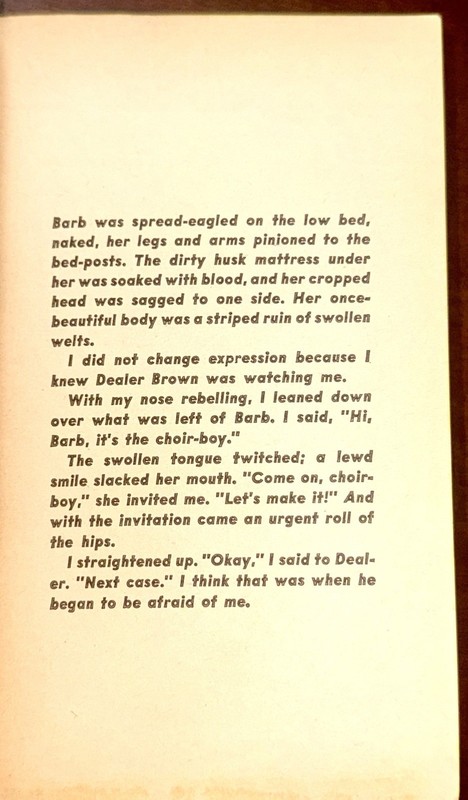 Barb was spread-eagled on the low bed, naked, her legs and arms pinioned to the bed-posts. The dirty husk mattress under her was soaked with blood, and her cropped head was sagged to one side. Her once-beautiful body was a striped ruin of swollen welts.

I did not change expression because I knew Dealer Brown was watching me.

With my nose rebelling, I leaned down over what was left of Barb. I said, "Hi, Barb, it's the choir-boy."

The swollen tongue twitched; a lewd smile slacked her mouth. "Come on, choir-boy," she invited me. "Let's make it!" And with the invitation came an urgent roll of the hips.

I straightened up. "Okay," I said to Dealer. "Next case." I think that was when he began to be afraid of me.